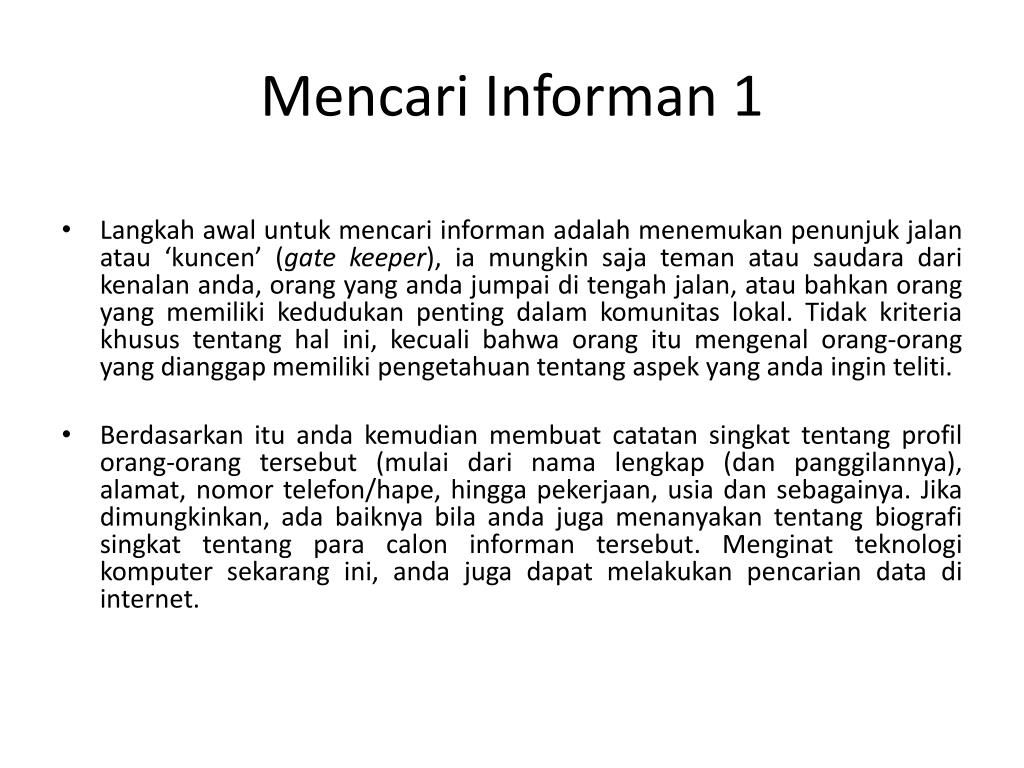 Mencari Informan 1

• Langkah awal untuk mencari informan adalah menemukan penunjuk jalan atau ‘kuncen’ (gate keeper), ia mungkin saja teman atau saudara dari kenalan anda, orang yang anda jumpai di tengah jalan, atau bahkan orang yang memiliki kedudukan penting dalam komunitas lokal. Tidak kriteria khusus tentang hal ini, kecuali bahwa orang itu mengenal orang-orang yang dianggap memiliki pengetahuan tentang aspek yang anda ingin teliti.

• Berdasarkan itu anda kemudian membuat catatan singkat tentang profil orang-orang tersebut (mulai dari nama lengkap (dan panggilannya), alamat, nomor telefon/hape, hingga pekerjaan, usia dan sebagainya. Jika dimungkinkan, ada baiknya bila anda juga menanyakan tentang biografi singkat tentang para calon informan tersebut. Menginat teknologi komputer sekarang ini, anda juga dapat melakukan pencarian data di internet.